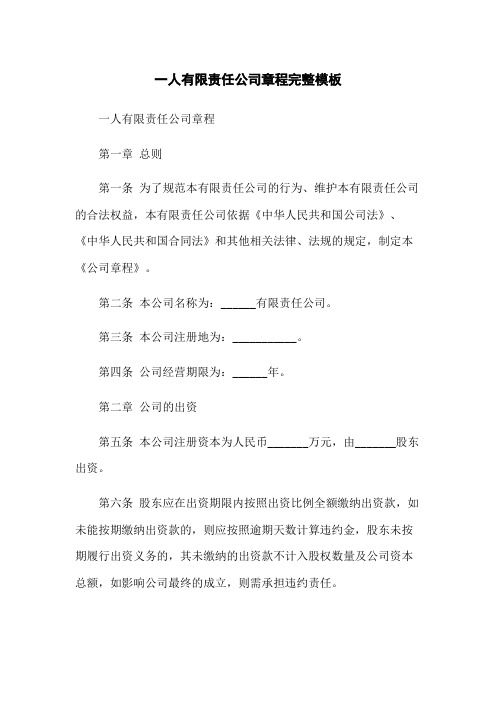 一人有限责任公司章程完整模板

一人有限责任公司章程

第一章 总则

第一条 为了规范本有限责任公司的行为、维护本有限责任公司的合法权益，本有限责任公司依据《中华人民共和国公司法》、《中华人民共和国合同法》和其他相关法律、法规的规定，制定本《公司章程》。

第二条 本公司名称为：______有限责任公司。

第三条 本公司注册地为：___________。

第四条 公司经营期限为：______年。

第二章 公司的出资

第五条 本公司注册资本为人民币_______万元，由_______股东出资。

第六条 股东应在出资期限内按照出资比例全额缴纳出资款，如未能按期缴纳出资款的，则应按照逾期天数计算违约金，股东未按期履行出资义务的，其未缴纳的出资款不计入股权数量及公司资本总额，如影响公司最终的成立，则需承担违约责任。